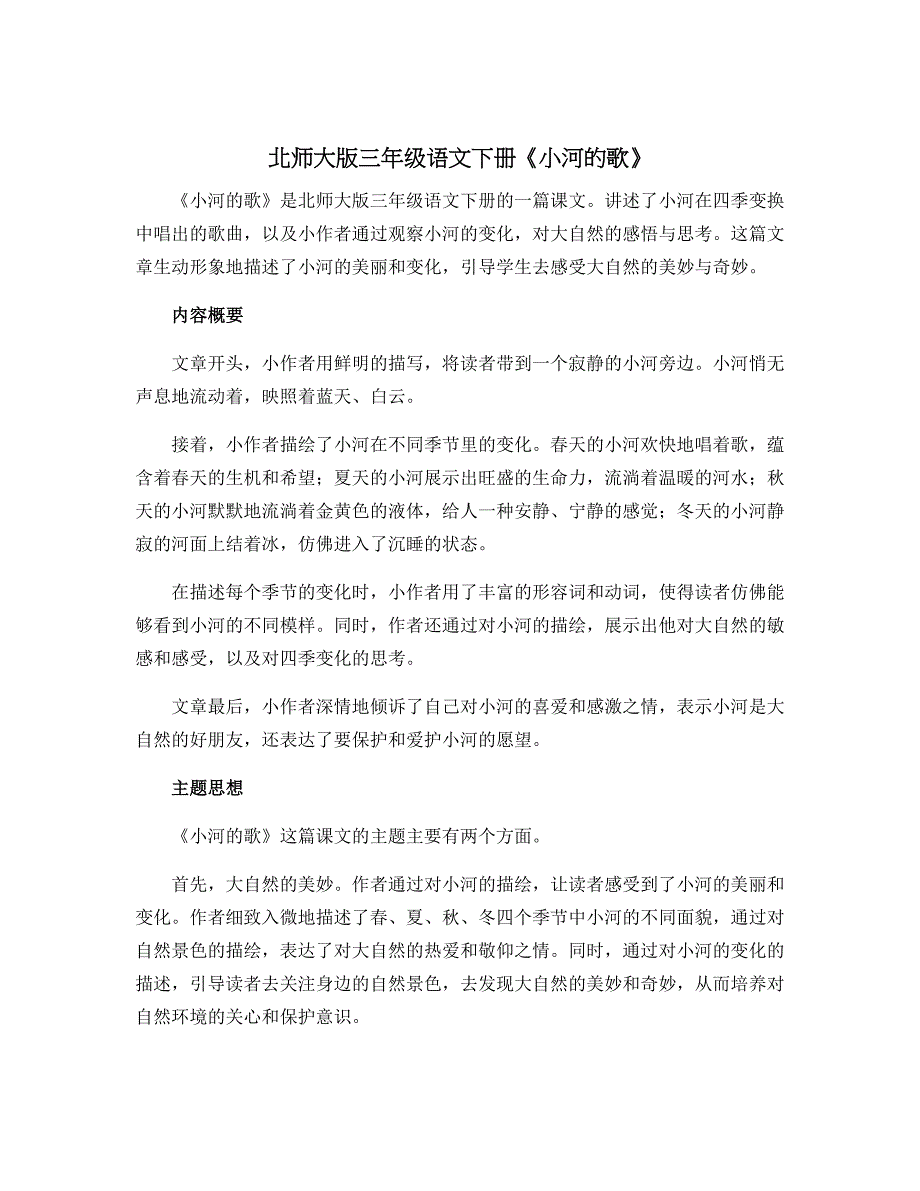 北师大版三年级语文下册《小河的歌》

《小河的歌》是北师大版三年级语文下册的一篇课文。讲述了小河在四季变换中唱出的歌曲，以及小作者通过观察小河的变化，对大自然的感悟与思考。这篇文章生动形象地描述了小河的美丽和变化，引导学生去感受大自然的美妙与奇妙。

内容概要

文章开头，小作者用鲜明的描写，将读者带到一个寂静的小河旁边。小河悄无声息地流动着，映照着蓝天、白云。

接着，小作者描绘了小河在不同季节里的变化。春天的小河欢快地唱着歌，蕴含着春天的生机和希望；夏天的小河展示出旺盛的生命力，流淌着温暖的河水；秋天的小河默默地流淌着金黄色的液体，给人一种安静、宁静的感觉；冬天的小河静寂的河面上结着冰，仿佛进入了沉睡的状态。

在描述每个季节的变化时，小作者用了丰富的形容词和动词，使得读者仿佛能够看到小河的不同模样。同时，作者还通过对小河的描绘，展示出他对大自然的敏感和感受，以及对四季变化的思考。

文章最后，小作者深情地倾诉了自己对小河的喜爱和感激之情，表示小河是大自然的好朋友，还表达了要保护和爱护小河的愿望。

主题思想

《小河的歌》这篇课文的主题主要有两个方面。

首先，大自然的美妙。作者通过对小河的描绘，让读者感受到了小河的美丽和变化。作者细致入微地描述了春、夏、秋、冬四个季节中小河的不同面貌，通过对自然景色的描绘，表达了对大自然的热爱和敬仰之情。同时，通过对小河的变化的描述，引导读者去关注身边的自然景色，去发现大自然的美妙和奇妙，从而培养对自然环境的关心和保护意识。